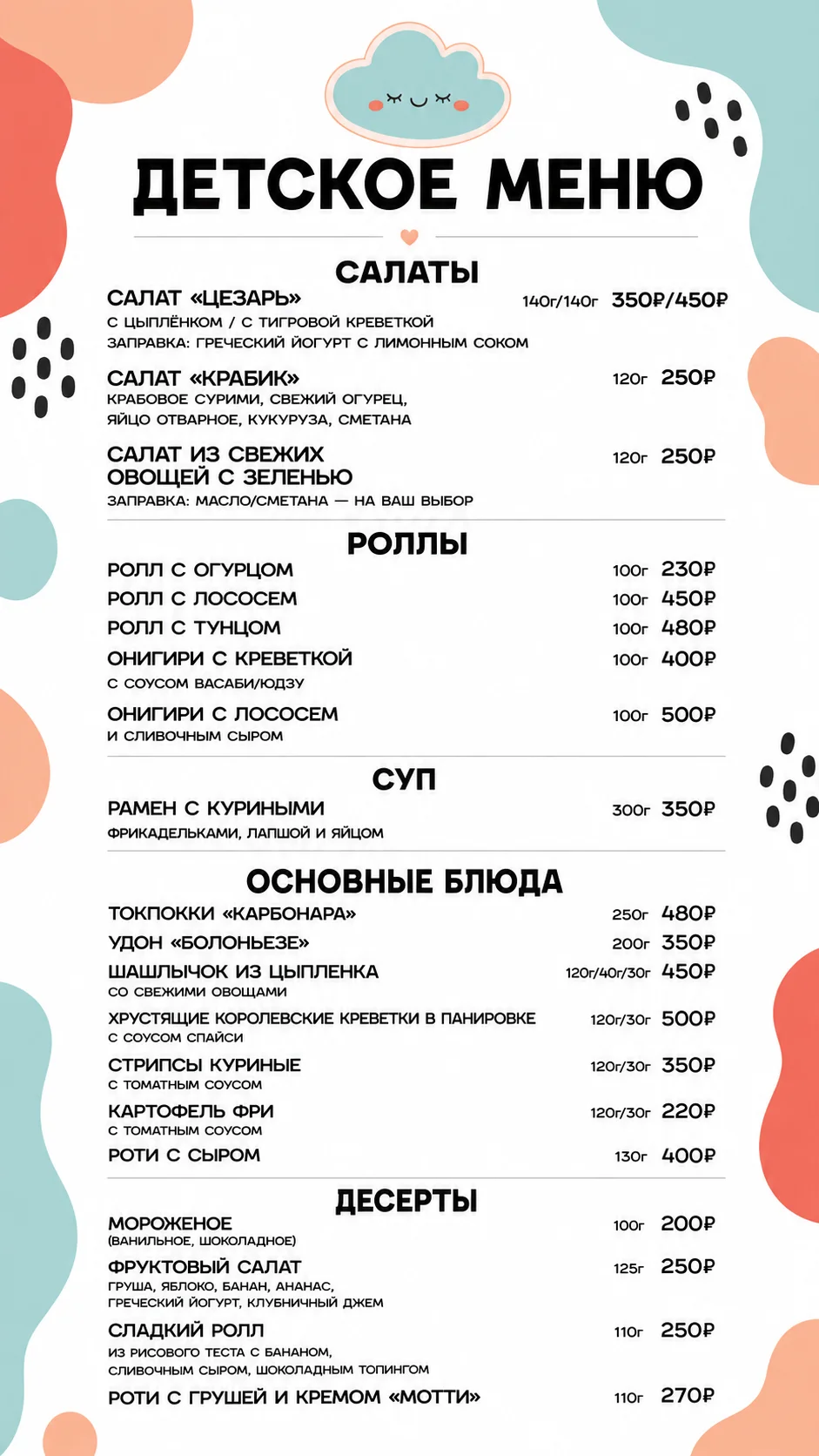 ДЕТСКОЕ МЕНЮ

САЛАТЫ

САЛАТ «ЦЕЗАРЬ» 140г/140г 350₽/450₽
С ЦЫПЛЁНКОМ / С ТИГРОВОЙ КРЕВЕТКОЙ
ЗАПРАВКА: ГРЕЧЕСКИЙ ЙОГУРТ С ЛИМОННЫМ СОКОМ

САЛАТ «КРАБИК» 120г 250₽
КРАБОВОЕ СУРИМИ, СВЕЖИЙ ОГУРЕЦ, ЯЙЦО ОТВАРНОЕ, КУКУРУЗА, СМЕТАНА

САЛАТ ИЗ СВЕЖИХ ОВОЩЕЙ С ЗЕЛЕНЬЮ 120г 250₽
ЗАПРАВКА: МАСЛО/СМЕТАНА — НА ВАШ ВЫБОР

РОЛЛЫ

РОЛЛ С ОГУРЦОМ 100г 230₽
РОЛЛ С ЛОСОСЕМ 100г 450₽
РОЛЛ С ТУНЦОМ 100г 480₽
ОНИГИРИ С КРЕВЕТКОЙ 100г 400₽
С СОУСОМ ВАСАБИ/ЮДЗУ
ОНИГИРИ С ЛОСОСЕМ 100г 500₽
И СЛИВОЧНЫМ СЫРОМ

СУП

РАМЕН С КУРИНЫМИ 300г 350₽
ФРИКАДЕЛЬКАМИ, ЛАПШОЙ И ЯЙЦОМ

ОСНОВНЫЕ БЛЮДА

ТОКПОККИ «КАРБОНАРА» 250г 480₽
УДОН «БОЛОНЬЕЗЕ» 200г 350₽
ШАШЛЫЧОК ИЗ ЦЫПЛЕНКА 120г/40г/30г 450₽
СО СВЕЖИМИ ОВОЩАМИ
ХРУСТЯЩИЕ КОРОЛЕВСКИЕ КРЕВЕТКИ В ПАНИРОВКЕ 120г/30г 500₽
С СОУСОМ СПАЙСИ
СТРИПСЫ КУРИНЫЕ 120г/30г 350₽
С ТОМАТНЫМ СОУСОМ
КАРТОФЕЛЬ ФРИ 120г/30г 220₽
С ТОМАТНЫМ СОУСОМ
РОТИ С СЫРОМ 130г 400₽

ДЕСЕРТЫ

МОРОЖЕНОЕ 100г 200₽
(ВАНИЛЬНОЕ, ШОКОЛАДНОЕ)
ФРУКТОВЫЙ САЛАТ 125г 250₽
ГРУША, ЯБЛОКО, БАНАН, АНАНАС, ГРЕЧЕСКИЙ ЙОГУРТ, КЛУБНИЧНЫЙ ДЖЕМ
СЛАДКИЙ РОЛЛ 110г 250₽
ИЗ РИСОВОГО ТЕСТА С БАНАНОМ, СЛИВОЧНЫМ СЫРОМ, ШОКОЛАДНЫМ ТОПИНГОМ
РОТИ С ГРУШЕЙ И КРЕМОМ «МОТТИ» 110г 270₽